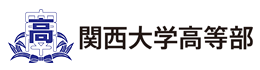 高
関西大学高等部